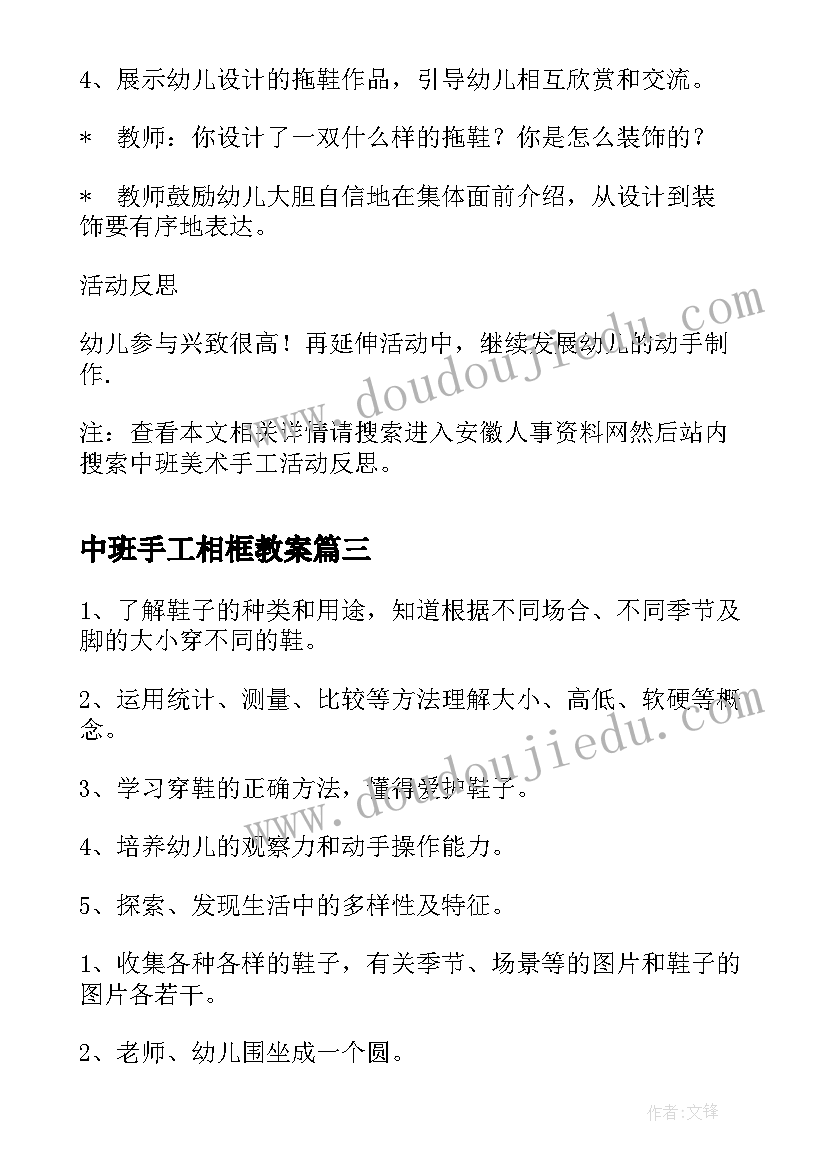 4、展示幼儿设计的拖鞋作品，引导幼儿相互欣赏和交流。

＊ 教师：你设计了一双什么样的拖鞋？你是怎么装饰的？

＊ 教师鼓励幼儿大胆自信地在集体面前介绍，从设计到装饰要有序地表达。

活动反思

幼儿参与兴致很高！再延伸活动中，继续发展幼儿的动手制作.

注：查看本文相关详情请搜索进入安徽人事资料网然后站内搜索中班美术手工活动反思。

中班手工相框教案篇三

1、了解鞋子的种类和用途，知道根据不同场合、不同季节及脚的大小穿不同的鞋。

2、运用统计、测量、比较等方法理解大小、高低、软硬等概念。

3、学习穿鞋的正确方法，懂得爱护鞋子。

4、培养幼儿的观察力和动手操作能力。

5、探索、发现生活中的多样性及特征。

1、收集各种各样的鞋子，有关季节、场景等的图片和鞋子的图片各若干。

2、老师、幼儿围坐成一个圆。

www.doudoujiedu.com

www.doudoujiedu.com

作者:文锋